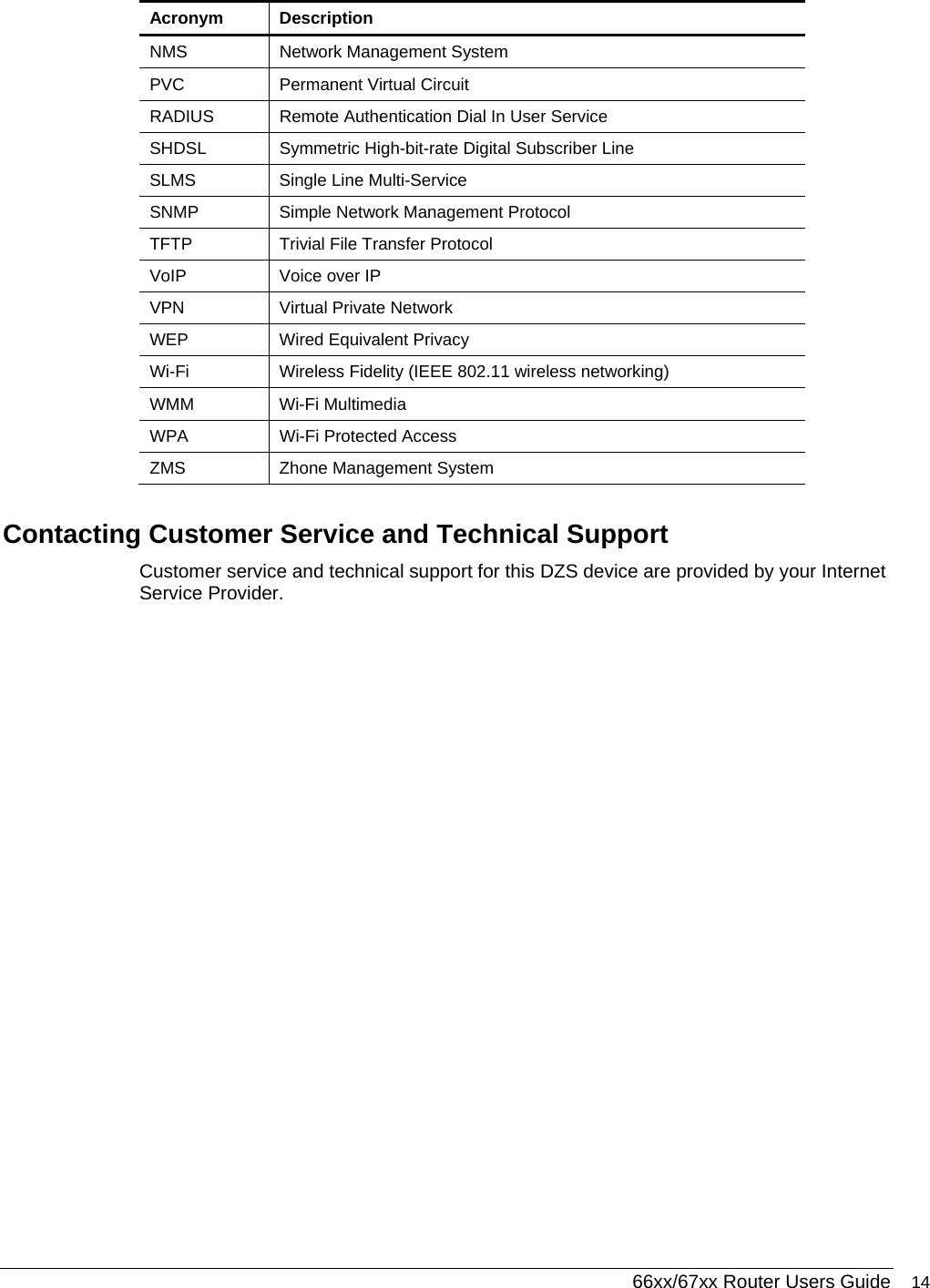 | Acronym | Description |
|---|---|
| NMS | Network Management System |
| PVC | Permanent Virtual Circuit |
| RADIUS | Remote Authentication Dial In User Service |
| SHDSL | Symmetric High-bit-rate Digital Subscriber Line |
| SLMS | Single Line Multi-Service |
| SNMP | Simple Network Management Protocol |
| TFTP | Trivial File Transfer Protocol |
| VoIP | Voice over IP |
| VPN | Virtual Private Network |
| WEP | Wired Equivalent Privacy |
| Wi-Fi | Wireless Fidelity (IEEE 802.11 wireless networking) |
| WMM | Wi-Fi Multimedia |
| WPA | Wi-Fi Protected Access |
| ZMS | Zhone Management System |

Contacting Customer Service and Technical Support

Customer service and technical support for this DZS device are provided by your Internet Service Provider.

66xx/67xx Router Users Guide 14